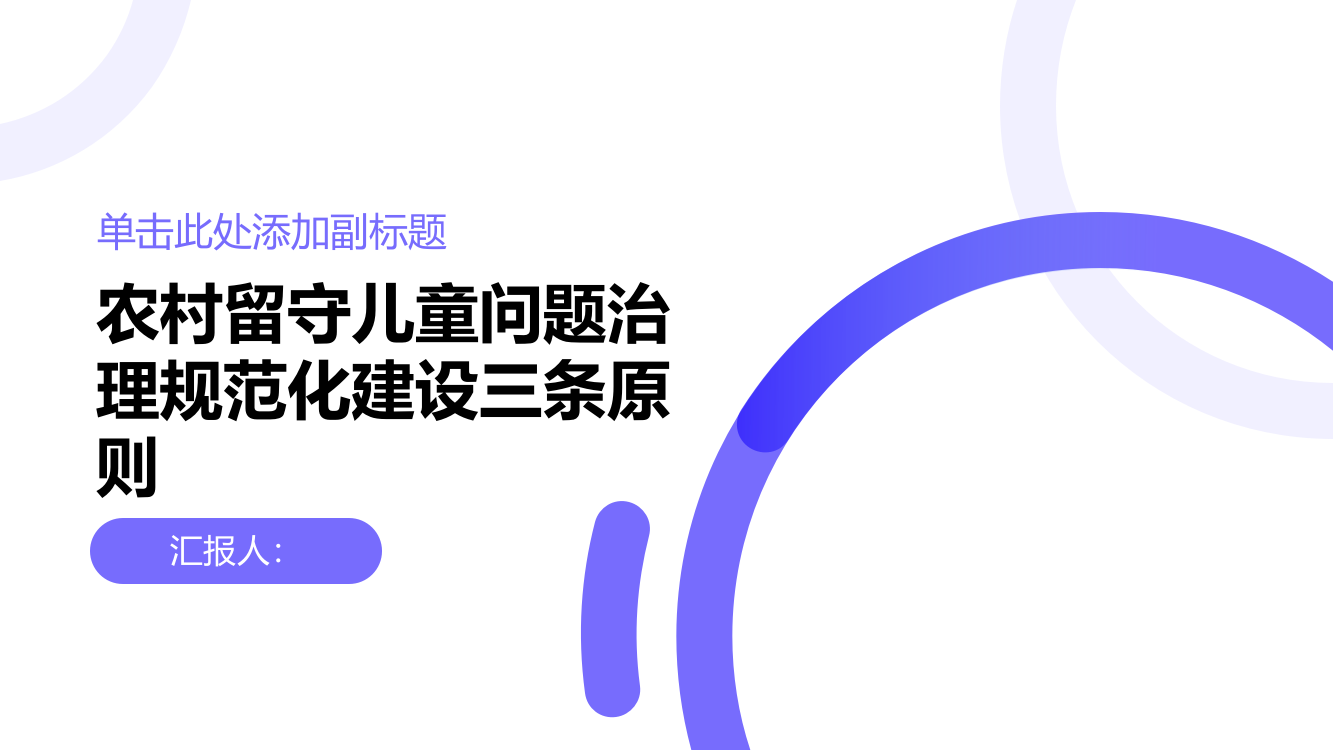 单击此处添加副标题

农村留守儿童问题治理规范化建设三条原则

汇报人：